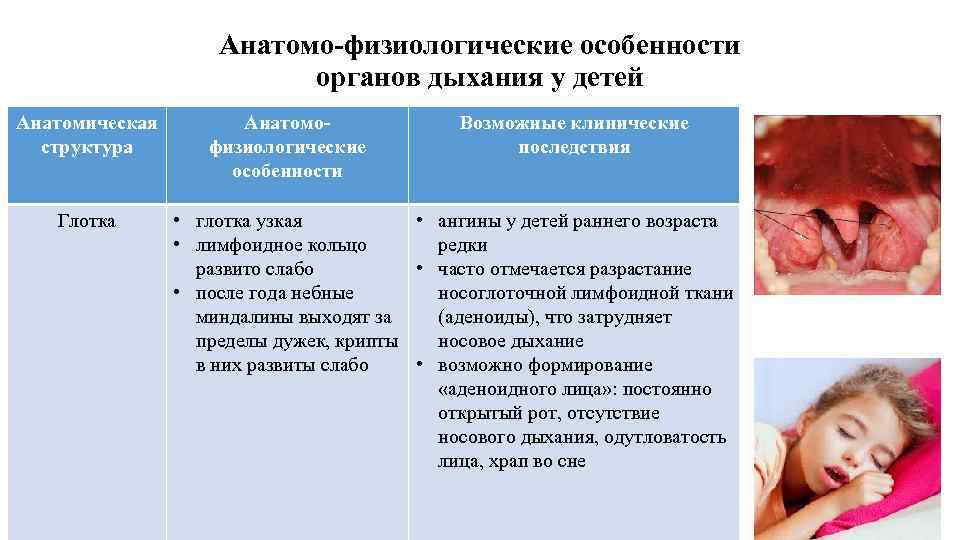 Анатомо-физиологические особенности органов дыхания у детей

| Анатомическая структура | Анатомо-физиологические особенности | Возможные клинические последствия |
|---|---|---|
| Глотка | • глотка узкая • лимфоидное кольцо развито слабо • после года небные миндалины выходят за пределы дужек, крипты в них развиты слабо | • ангины у детей раннего возраста редки • часто отмечается разрастание носоглоточной лимфоидной ткани (аденоиды), что затрудняет носовое дыхание • возможно формирование «аденоидного лица»: постоянно открытый рот, отсутствие носового дыхания, одутловатость лица, храп во сне |